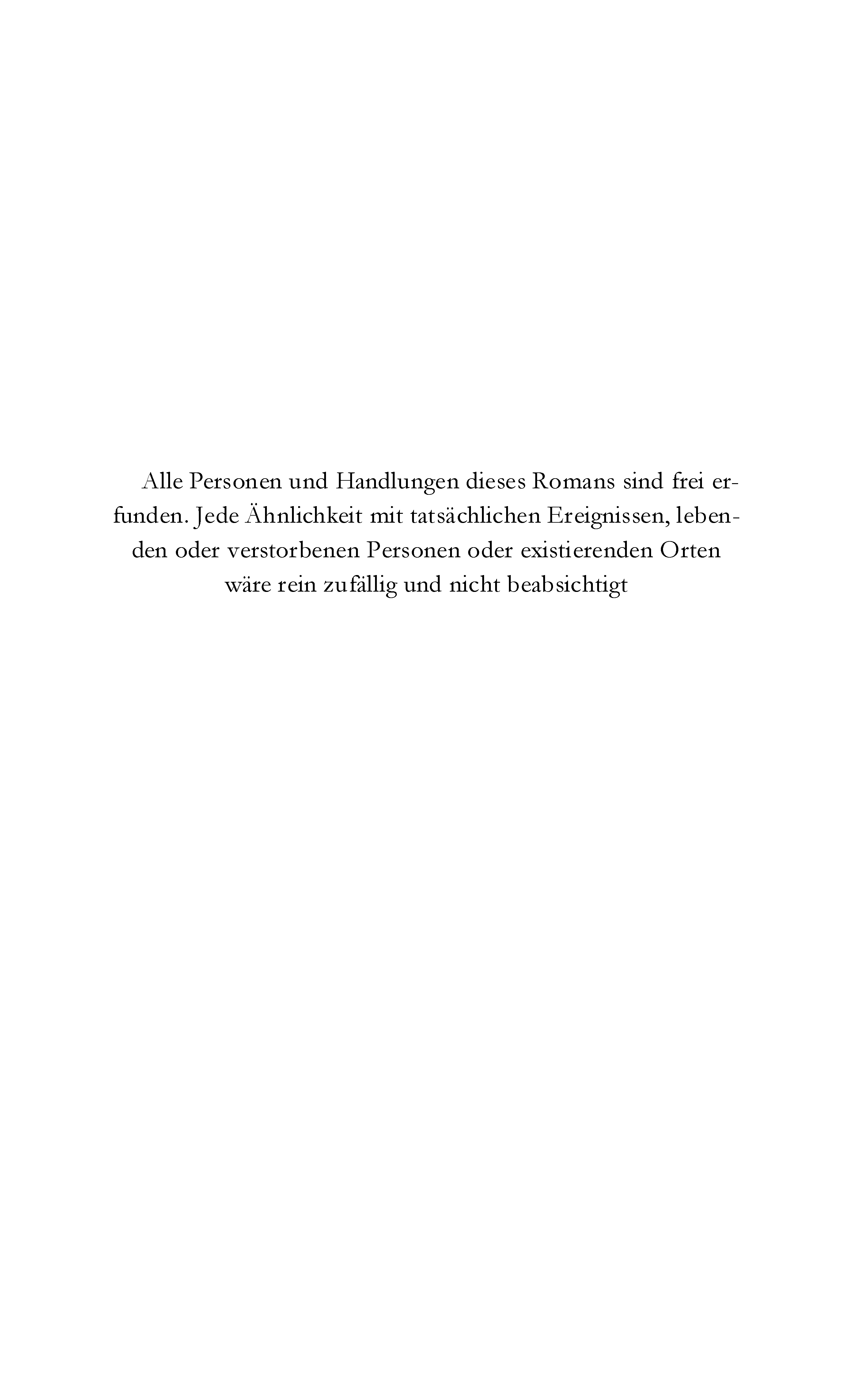 Alle Personen und Handlungen dieses Romans sind frei erfunden. Jede Ähnlichkeit mit tatsächlichen Ereignissen, lebenden oder verstorbenen Personen oder existierenden Orten wäre rein zufällig und nicht beabsichtigt